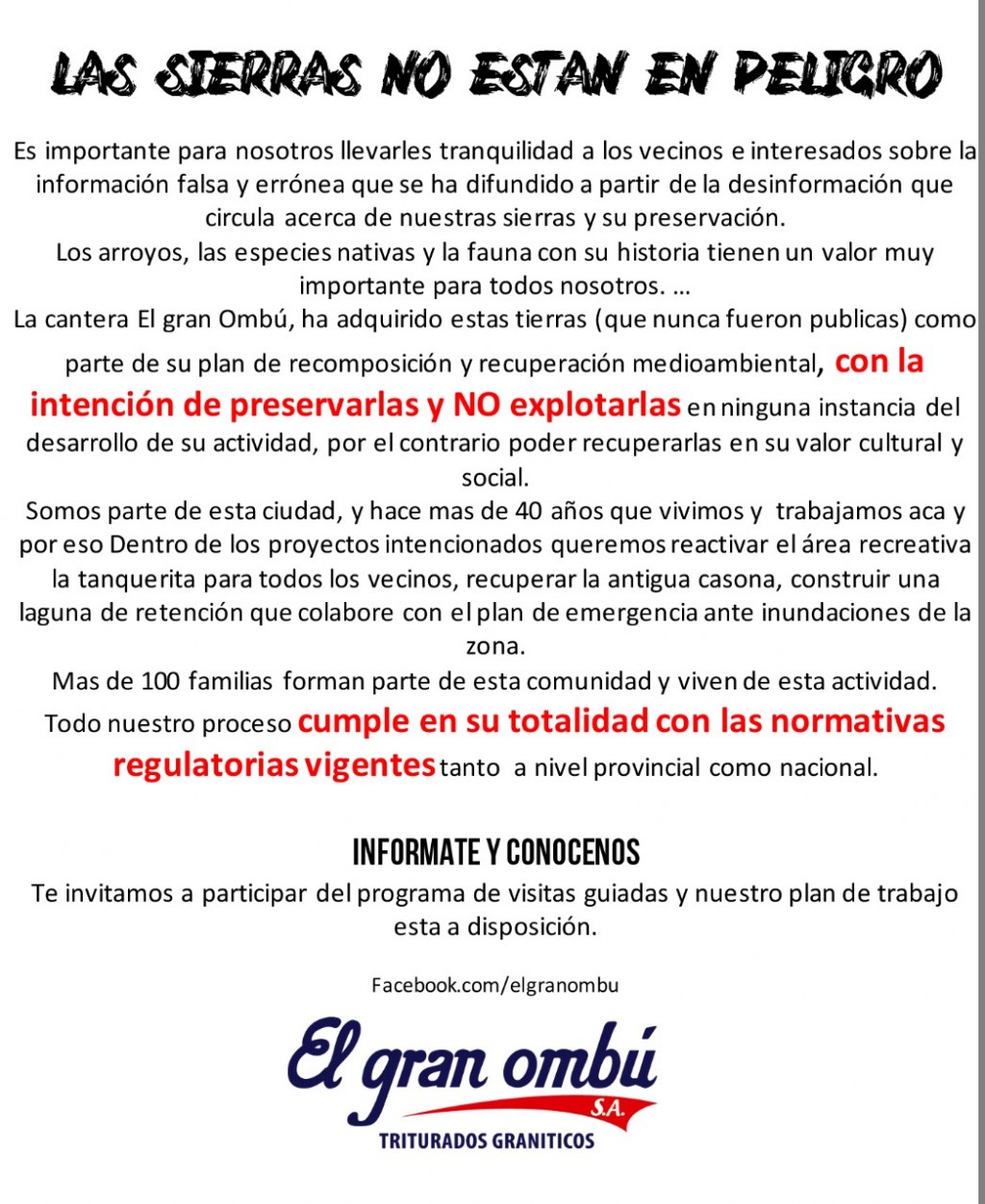 LAS SIERRAS NO ESTAN EN PELIGRO

Es importante para nosotros llevarles tranquilidad a los vecinos e interesados sobre la información falsa y errónea que se ha difundido a partir de la desinformación que circula acerca de nuestras sierras y su preservación.
Los arroyos, las especies nativas y la fauna con su historia tienen un valor muy importante para todos nosotros. ...
La cantera El gran Ombú, ha adquirido estas tierras (que nunca fueron publicas) como parte de su plan de recomposición y recuperación medioambiental, con la intención de preservarlas y NO explotarlas en ninguna instancia del desarrollo de su actividad, por el contrario poder recuperarlas en su valor cultural y social.
Somos parte de esta ciudad, y hace mas de 40 años que vivimos y trabajamos aca y por eso Dentro de los proyectos intencionados queremos reactivar el área recreativa la tanquerita para todos los vecinos, recuperar la antigua casona, construir una laguna de retención que colabore con el plan de emergencia ante inundaciones de la zona.
Mas de 100 familias forman parte de esta comunidad y viven de esta actividad.
Todo nuestro proceso cumple en su totalidad con las normativas regulatorias vigentes tanto a nivel provincial como nacional.

INFORMATE Y CONOCENOS
Te invitamos a participar del programa de visitas guiadas y nuestro plan de trabajo esta a disposición.

Facebook.com/elgranombu

El gran ombú S.A.
TRITURADOS GRANITICOS